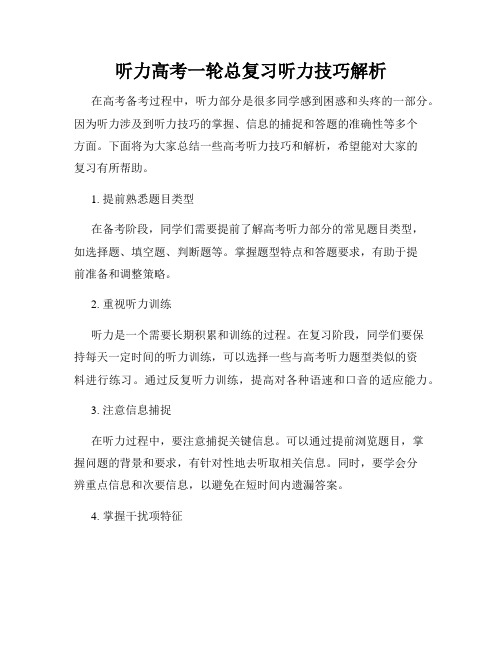 听力高考一轮总复习听力技巧解析

在高考备考过程中，听力部分是很多同学感到困惑和头疼的一部分。因为听力涉及到听力技巧的掌握、信息的捕捉和答题的准确性等多个方面。下面将为大家总结一些高考听力技巧和解析，希望能对大家的复习有所帮助。

1. 提前熟悉题目类型

在备考阶段，同学们需要提前了解高考听力部分的常见题目类型，如选择题、填空题、判断题等。掌握题型特点和答题要求，有助于提前准备和调整策略。

2. 重视听力训练

听力是一个需要长期积累和训练的过程。在复习阶段，同学们要保持每天一定时间的听力训练，可以选择一些与高考听力题型类似的资料进行练习。通过反复听力训练，提高对各种语速和口音的适应能力。

3. 注意信息捕捉

在听力过程中，要注意捕捉关键信息。可以通过提前浏览题目，掌握问题的背景和要求，有针对性地去听取相关信息。同时，要学会分辨重点信息和次要信息，以避免在短时间内遗漏答案。

4. 掌握干扰项特征